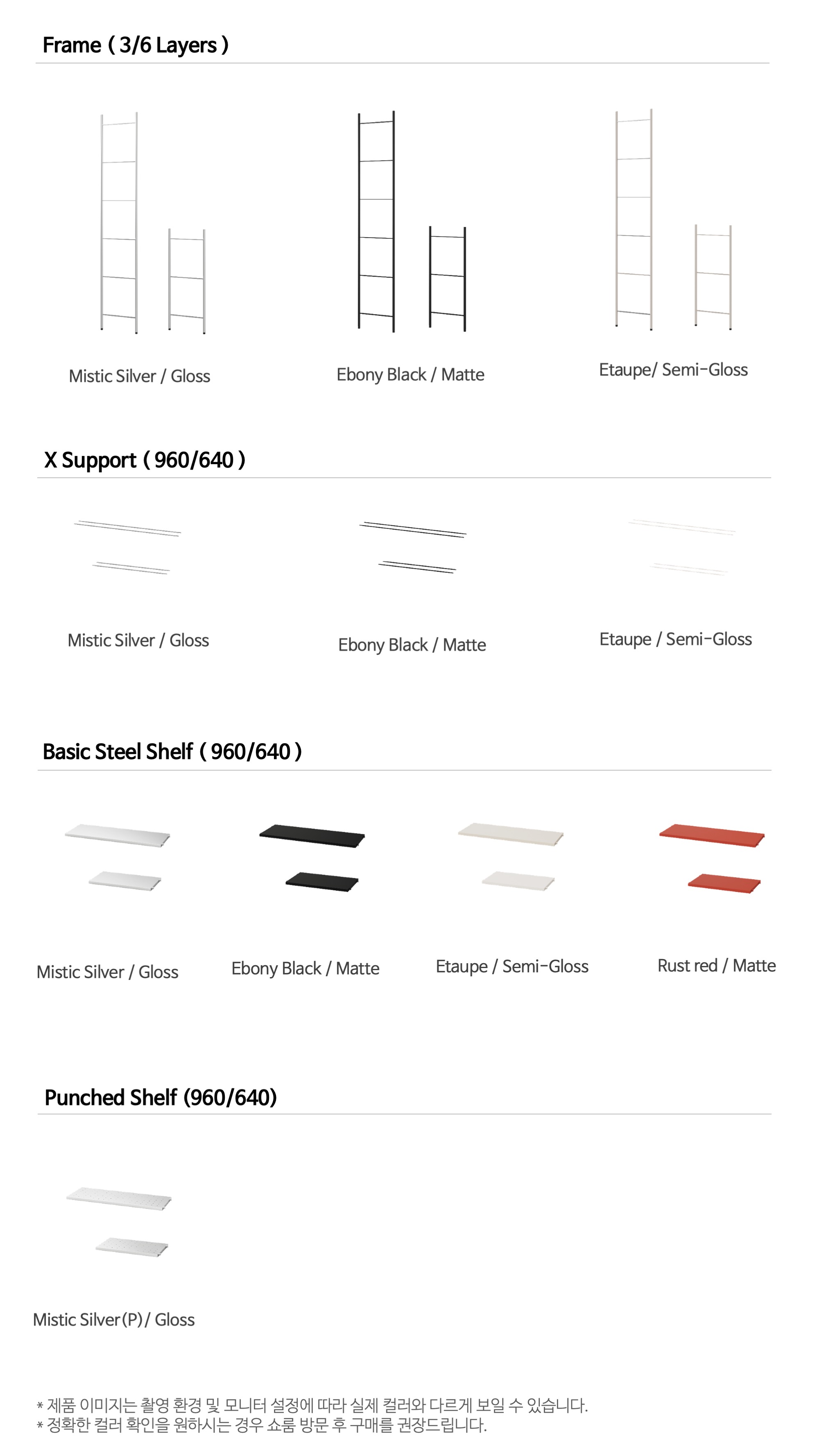 Frame ( 3/6 Layers )

Mistic Silver / Gloss

Ebony Black / Matte

Etaupe/ Semi-Gloss

X Support ( 960/640 )

Mistic Silver / Gloss

Ebony Black / Matte

Etaupe / Semi-Gloss

Basic Steel Shelf ( 960/640 )

Mistic Silver / Gloss

Ebony Black / Matte

Etaupe / Semi-Gloss

Rust red / Matte

Punched Shelf (960/640)

Mistic Silver(P)/ Gloss

* 제품 이미지는 촬영 환경 및 모니터 설정에 따라 실제 컬러와 다르게 보일 수 있습니다.
* 정확한 컬러 확인을 원하시는 경우 쇼룸 방문 후 구매를 권장드립니다.